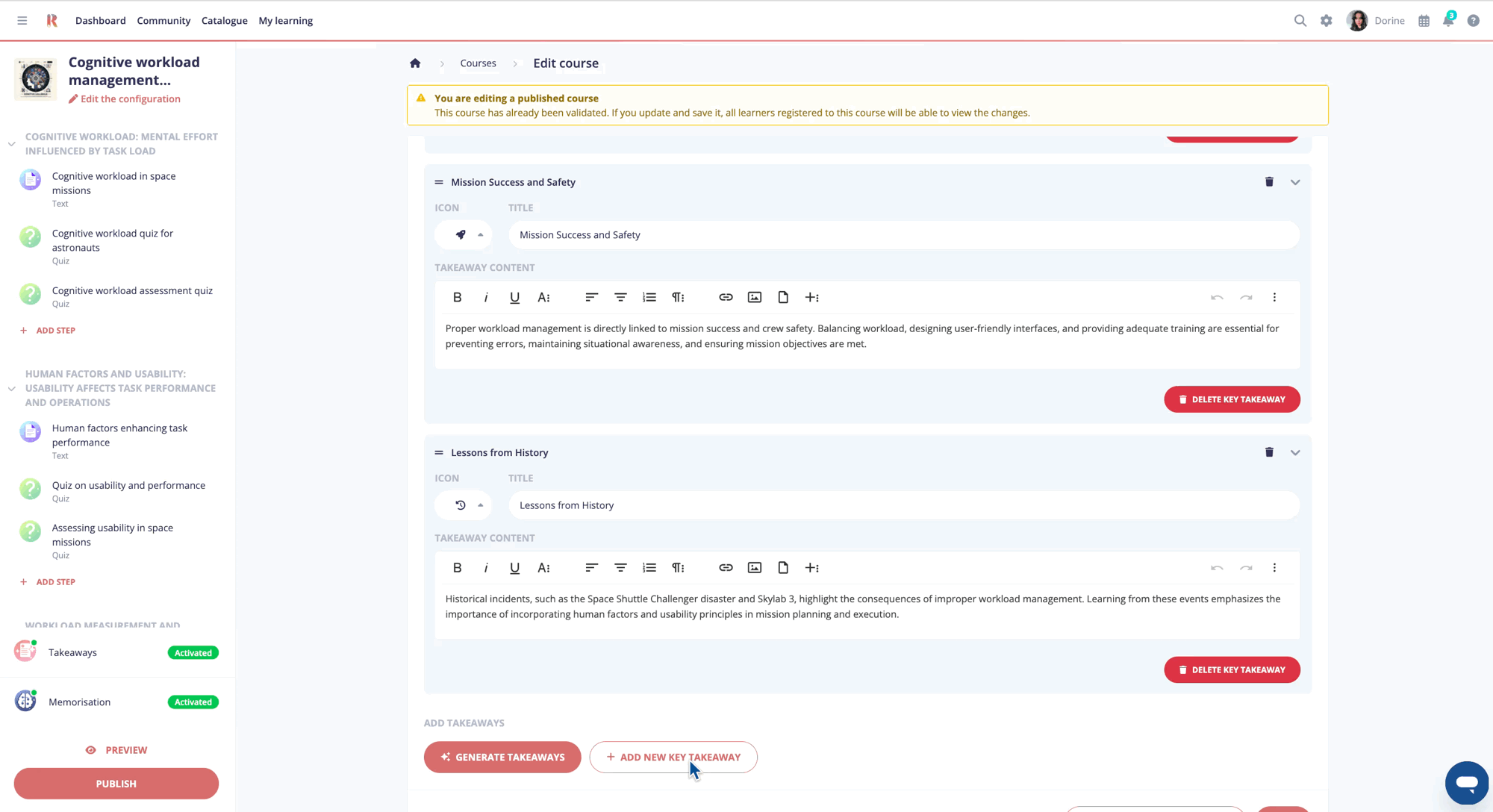 Dashboard Community Catalogue My learning

Dorine

3

Cognitive workload management...

Edit the configuration

COGNITIVE WORKLOAD: MENTAL EFFORT INFLUENCED BY TASK LOAD

Cognitive workload in space missions
Text

Cognitive workload quiz for astronauts
Quiz

Cognitive workload assessment quiz
Quiz

+ ADD STEP

HUMAN FACTORS AND USABILITY: USABILITY AFFECTS TASK PERFORMANCE AND OPERATIONS

Human factors enhancing task performance
Text

Quiz on usability and performance
Quiz

Assessing usability in space missions
Quiz

+ ADD STEP

WORKLOAD MEASUREMENT AND

Takeaways Activated

Memorisation Activated

PREVIEW

PUBLISH

Courses > Edit course

You are editing a published course
This course has already been validated. If you update and save it, all learners registered to this course will be able to view the changes.

Mission Success and Safety

ICON TITLE

Mission Success and Safety

TAKEAWAY CONTENT

Proper workload management is directly linked to mission success and crew safety. Balancing workload, designing user-friendly interfaces, and providing adequate training are essential for preventing errors, maintaining situational awareness, and ensuring mission objectives are met.

DELETE KEY TAKEAWAY

Lessons from History

ICON TITLE

Lessons from History

TAKEAWAY CONTENT

Historical incidents, such as the Space Shuttle Challenger disaster and Skylab 3, highlight the consequences of improper workload management. Learning from these events emphasizes the importance of incorporating human factors and usability principles in mission planning and execution.

DELETE KEY TAKEAWAY

ADD TAKEAWAYS

GENERATE TAKEAWAYS

+ ADD NEW KEY TAKEAWAY